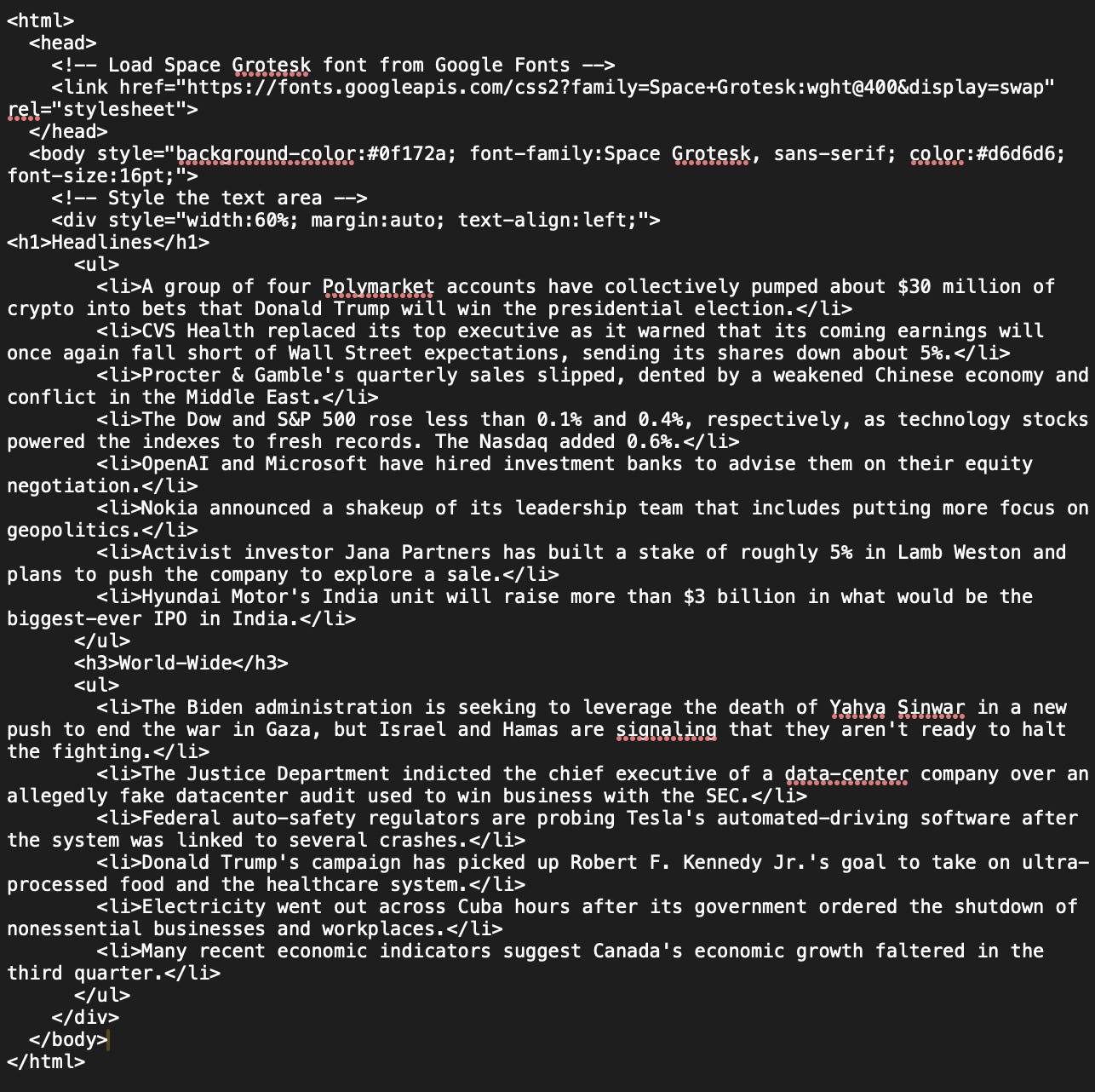 <html>
  <head>
    <!-- Load Space Grotesk font from Google Fonts -->
    <link href="https://fonts.googleapis.com/css2?family=Space+Grotesk:wght@400&display=swap" rel="stylesheet">
  </head>
  <body style="background-color:#0f172a; font-family:Space Grotesk, sans-serif; color:#d6d6d6; font-size:16pt;">
    <!-- Style the text area -->
    <div style="width:60%; margin:auto; text-align:left;">
<h1>Headlines</h1>
      <ul>
        <li>A group of four Polymarket accounts have collectively pumped about $30 million of crypto into bets that Donald Trump will win the presidential election.</li>
        <li>CVS Health replaced its top executive as it warned that its coming earnings will once again fall short of Wall Street expectations, sending its shares down about 5%.</li>
        <li>Procter & Gamble's quarterly sales slipped, dented by a weakened Chinese economy and conflict in the Middle East.</li>
        <li>The Dow and S&P 500 rose less than 0.1% and 0.4%, respectively, as technology stocks powered the indexes to fresh records. The Nasdaq added 0.6%.</li>
        <li>OpenAI and Microsoft have hired investment banks to advise them on their equity negotiation.</li>
        <li>Nokia announced a shakeup of its leadership team that includes putting more focus on geopolitics.</li>
        <li>Activist investor Jana Partners has built a stake of roughly 5% in Lamb Weston and plans to push the company to explore a sale.</li>
        <li>Hyundai Motor's India unit will raise more than $3 billion in what would be the biggest-ever IPO in India.</li>
      </ul>
      <h3>World-Wide</h3>
      <ul>
        <li>The Biden administration is seeking to leverage the death of Yahya Sinwar in a new push to end the war in Gaza, but Israel and Hamas are signaling that they aren't ready to halt the fighting.</li>
        <li>The Justice Department indicted the chief executive of a data-center company over an allegedly fake datacenter audit used to win business with the SEC.</li>
        <li>Federal auto-safety regulators are probing Tesla's automated-driving software after the system was linked to several crashes.</li>
        <li>Donald Trump's campaign has picked up Robert F. Kennedy Jr.'s goal to take on ultra-processed food and the healthcare system.</li>
        <li>Electricity went out across Cuba hours after its government ordered the shutdown of nonessential businesses and workplaces.</li>
        <li>Many recent economic indicators suggest Canada's economic growth faltered in the third quarter.</li>
      </ul>
    </div>
  </body>
</html>